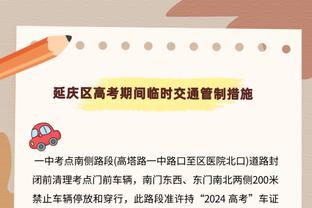 延庆区高考期间临时交通管制措施

一中考点南侧路段(高塔路一中路口至区医院北口)道路封闭前清理考点门前车辆，南门东西、东门南北两侧200米禁止车辆停放和穿行，此路段准许持“2024 高考”车证